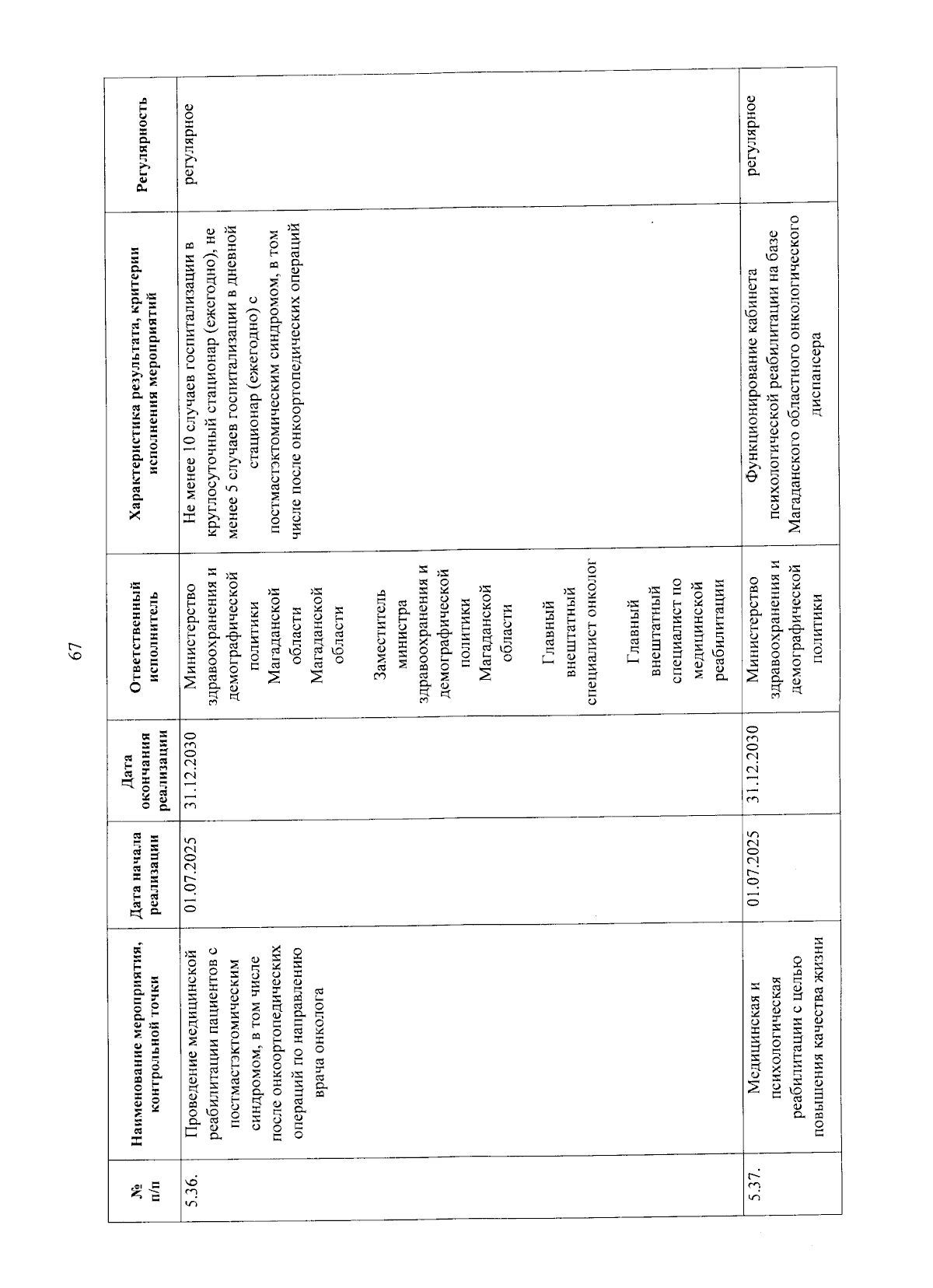 67

| № п/п | Наименование мероприятия, контрольной точки | Дата начала реализации | Дата окончания реализации | Ответственный исполнитель | Характеристика результата, критерии исполнения мероприятий | Регулярность |
|---|---|---|---|---|---|---|
| 5.36. | Проведение медицинской реабилитации пациентов с постмастэктомическим синдромом, в том числе после онкоортопедических операций по направлению врача онколога | 01.07.2025 | 31.12.2030 | Министерство здравоохранения и демографической политики Магаданской области Магаданской области Заместитель министра здравоохранения и демографической политики Магаданской области Главный внештатный специалист онколог Главный внештатный специалист по медицинской реабилитации | Не менее 10 случаев госпитализации в круглосуточный стационар (ежегодно), не менее 5 случаев госпитализации в дневной стационар (ежегодно) с постмастэктомическим синдромом, в том числе после онкоортопедических операций | регулярное |
| 5.37. | Медицинская и психологическая реабилитации с целью повышения качества жизни | 01.07.2025 | 31.12.2030 | Министерство здравоохранения и демографической политики | Функционирование кабинета психологической реабилитации на базе Магаданского областного онкологического диспансера | регулярное |